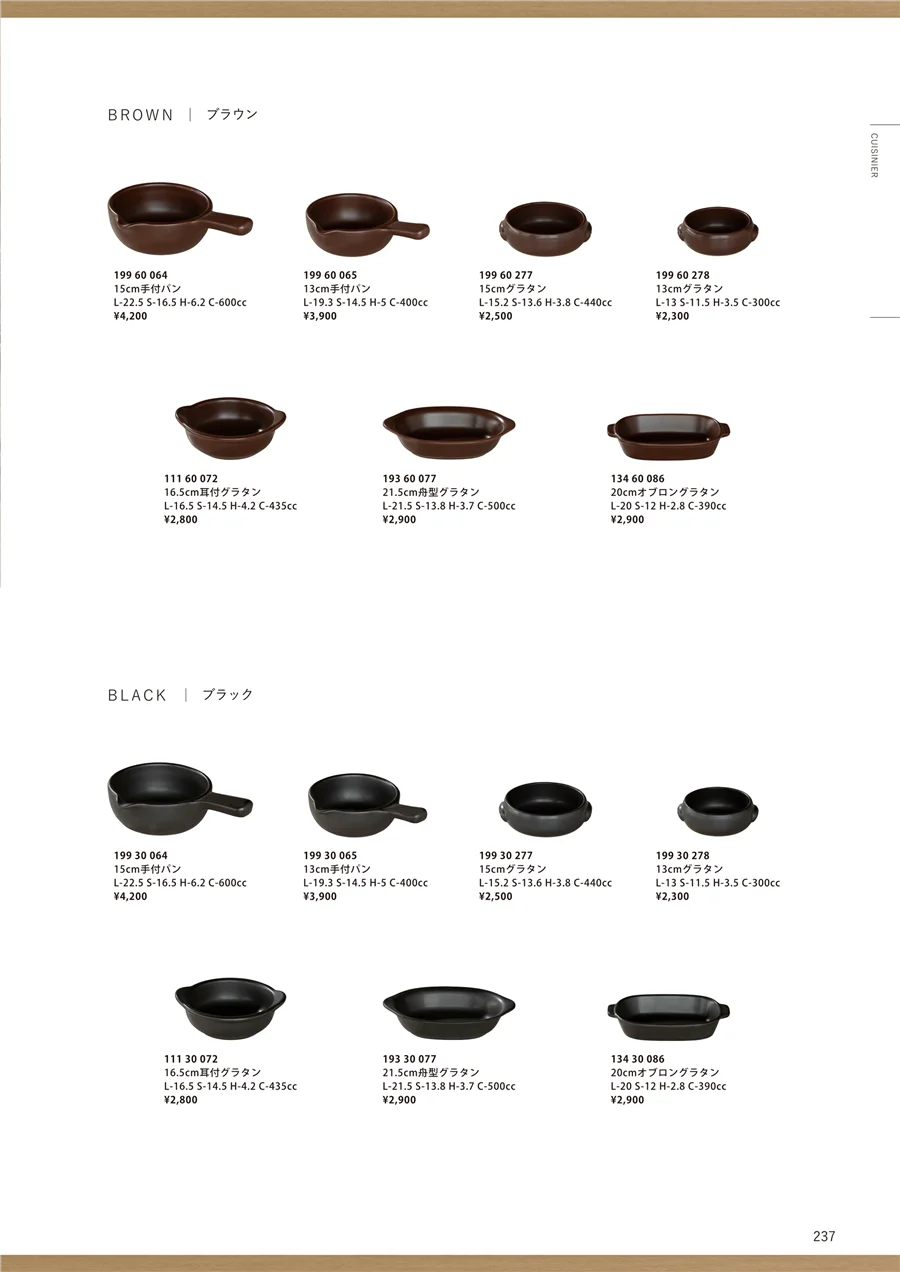 BROWN | ブラウン

CUISINIER

199 60 064
15cm手付パン
L-22.5 S-16.5 H-6.2 C-600cc
¥4,200

199 60 065
13cm手付パン
L-19.3 S-14.5 H-5 C-400cc
¥3,900

199 60 277
15cmグラタン
L-15.2 S-13.6 H-3.8 C-440cc
¥2,500

199 60 278
13cmグラタン
L-13 S-11.5 H-3.5 C-300cc
¥2,300

111 60 072
16.5cm耳付グラタン
L-16.5 S-14.5 H-4.2 C-435cc
¥2,800

193 60 077
21.5cm舟型グラタン
L-21.5 S-13.8 H-3.7 C-500cc
¥2,900

134 60 086
20cmオブロングラタン
L-20 S-12 H-2.8 C-390cc
¥2,900

BLACK | ブラック

199 30 064
15cm手付パン
L-22.5 S-16.5 H-6.2 C-600cc
¥4,200

199 30 065
13cm手付パン
L-19.3 S-14.5 H-5 C-400cc
¥3,900

199 30 277
15cmグラタン
L-15.2 S-13.6 H-3.8 C-440cc
¥2,500

199 30 278
13cmグラタン
L-13 S-11.5 H-3.5 C-300cc
¥2,300

111 30 072
16.5cm耳付グラタン
L-16.5 S-14.5 H-4.2 C-435cc
¥2,800

193 30 077
21.5cm舟型グラタン
L-21.5 S-13.8 H-3.7 C-500cc
¥2,900

134 30 086
20cmオブロングラタン
L-20 S-12 H-2.8 C-390cc
¥2,900

237